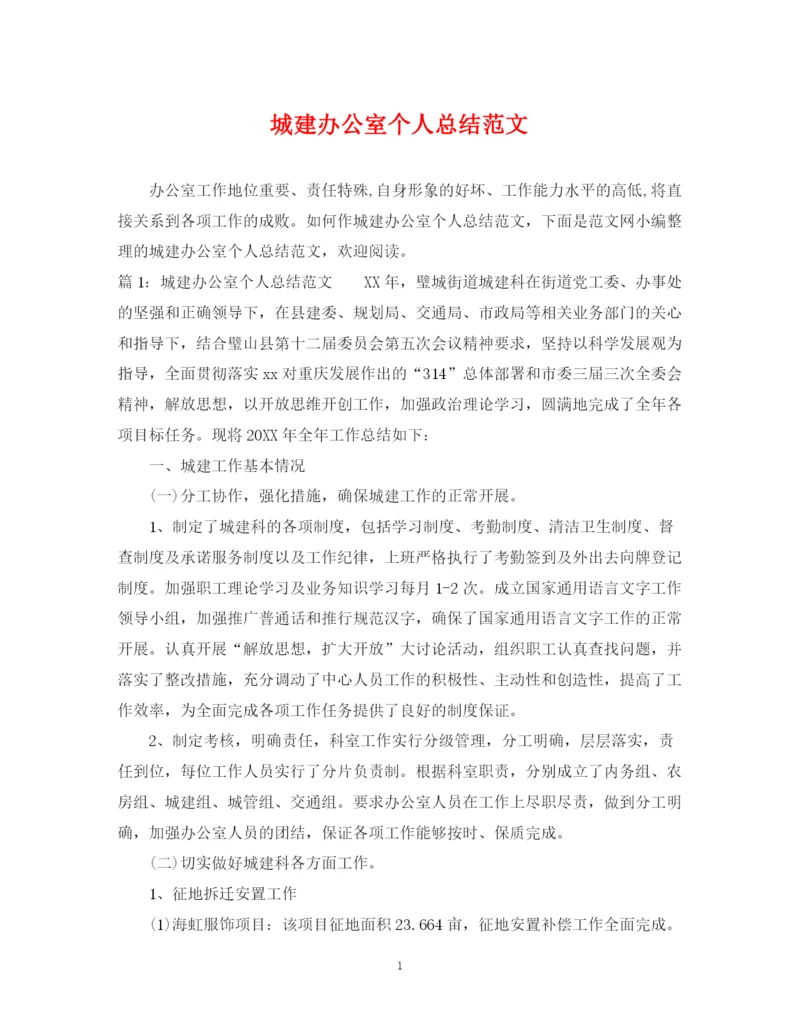 城建办公室个人总结范文

办公室工作地位重要、责任特殊,自身形象的好坏、工作能力水平的高低,将直接关系到各项工作的成败。如何作城建办公室个人总结范文，下面是范文网小编整理的城建办公室个人总结范文，欢迎阅读。

篇1：城建办公室个人总结范文　　XX年，璧城街道城建科在街道党工委、办事处的坚强和正确领导下，在县建委、规划局、交通局、市政局等相关业务部门的关心和指导下，结合璧山县第十二届委员会第五次会议精神要求，坚持以科学发展观为指导，全面贯彻落实xx对重庆发展作出的“314”总体部署和市委三届三次全委会精神，解放思想，以开放思维开创工作，加强政治理论学习，圆满地完成了全年各项目标任务。现将20XX年全年工作总结如下：

一、城建工作基本情况

(一)分工协作，强化措施，确保城建工作的正常开展。

1、制定了城建科的各项制度，包括学习制度、考勤制度、清洁卫生制度、督查制度及承诺服务制度以及工作纪律，上班严格执行了考勤签到及外出去向牌登记制度。加强职工理论学习及业务知识学习每月1-2次。成立国家通用语言文字工作领导小组，加强推广普通话和推行规范汉字，确保了国家通用语言文字工作的正常开展。认真开展“解放思想，扩大开放”大讨论活动，组织职工认真查找问题，并落实了整改措施，充分调动了中心人员工作的积极性、主动性和创造性，提高了工作效率，为全面完成各项工作任务提供了良好的制度保证。

2、制定考核，明确责任，科室工作实行分级管理，分工明确，层层落实，责任到位，每位工作人员实行了分片负责制。根据科室职责，分别成立了内务组、农房组、城建组、城管组、交通组。要求办公室人员在工作上尽职尽责，做到分工明确，加强办公室人员的团结，保证各项工作能够按时、保质完成。

(二)切实做好城建科各方面工作。

1、征地拆迁安置工作

(1)海虹服饰项目：该项目征地面积23.664亩，征地安置补偿工作全面完成。

1